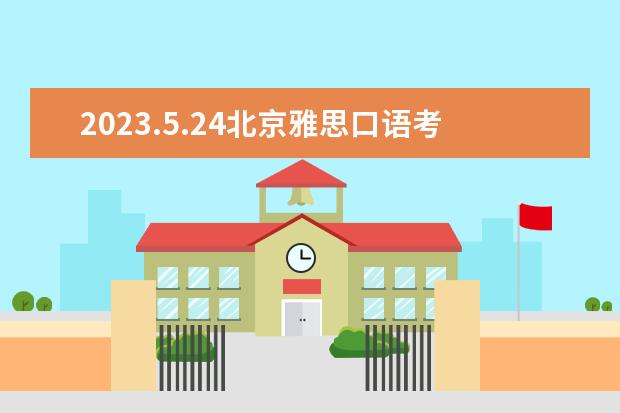 2023.5.24北京雅思口语考